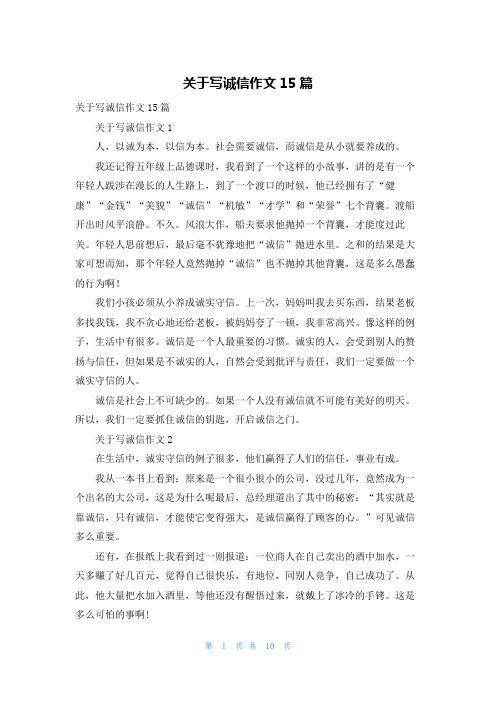 关于写诚信作文 15 篇

关于写诚信作文 15 篇

关于写诚信作文 1

人，以诚为本，以信为本。社会需要诚信，而诚信是从小就要养成的。

我还记得五年级上品德课时，我看到了一个这样的小故事，讲的是有一个年轻人跋涉在漫长的人生路上，到了一个渡口的时候，他已经拥有了“健康”“金钱”“美貌”“诚信”“机敏”“才学”和“荣誉”七个背囊。渡船开出时风平浪静。不久。风浪大作，船夫要求他抛掉一个背囊，才能度过此关。年轻人思前想后，最后毫不犹豫地把“诚信”抛进水里。之和的结果是大家可想而知，那个年轻人竟然抛掉“诚信”也不抛掉其他背囊，这是多么愚蠢的行为啊！

我们小孩必须从小养成诚实守信。上一次，妈妈叫我去买东西，结果老板多找我钱，我不贪心地还给老板，被妈妈夸了一顿，我非常高兴。像这样的例子，生活中有很多。诚信是一个人最重要的习惯。诚实的人，会受到别人的赞扬与信任，但如果是不诚实的人，自然会受到批评与责任，我们一定要做一个诚实守信的人。

诚信是社会上不可缺少的。如果一个人没有诚信就不可能有美好的明天。所以，我们一定要抓住诚信的钥匙，开启诚信之门。

关于写诚信作文 2

在生活中，诚实守信的例子很多，他们赢得了人们的信任，事业有成。

我从一本书上看到：原来是一个很小很小的公司，没过几年，竟然成为一个出名的大公司，这是为什么呢最后，总经理道出了其中的秘密：“其实就是靠诚信，只有诚信，才能使它变得强大，是诚信赢得了顾客的心。”可见诚信多么重要。

还有，在报纸上我看到过一则报道：一位商人在自己卖出的酒中加水，一天多赚了好几百元，觉得自己很快乐，有地位，同别人竞争，自己成功了。从此，他大量把水加入酒里，等他还没有醒悟过来，就戴上了冰冷的手铐。这是多么可怕的事啊！

第 1 页 共 10 页